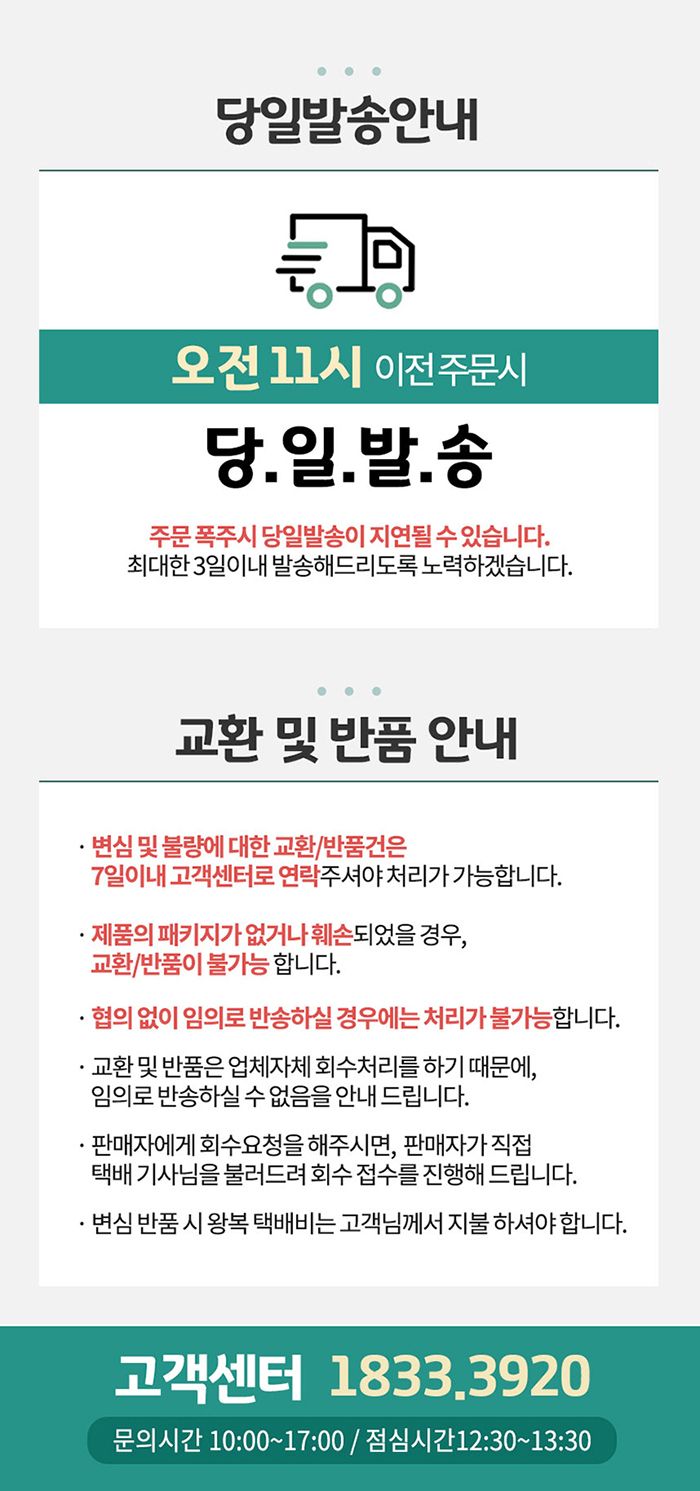 당일발송안내

오전 11시 이전주문시

당.일.발.송

주문 폭주시 당일발송이 지연될 수 있습니다.
최대한 3일이내 발송해드리도록 노력하겠습니다.

교환 및 반품 안내

· 변심 및 불량에 대한 교환/반품건은 7일이내 고객센터로 연락주셔야 처리가 가능합니다.

· 제품의 패키지가 없거나 훼손되었을 경우, 교환/반품이 불가능 합니다.

· 협의 없이 임의로 반송하실 경우에는 처리가 불가능합니다.

· 교환 및 반품은 업체자체 회수처리를 하기 때문에, 임의로 반송하실 수 없음을 안내 드립니다.

· 판매자에게 회수요청을 해주시면, 판매자가 직접 택배 기사님을 불러드려 회수 접수를 진행해 드립니다.

· 변심 반품 시 왕복 택배비는 고객님께서 지불 하셔야 합니다.

고객센터 1833.3920

문의시간 10:00~17:00 / 점심시간12:30~13:30